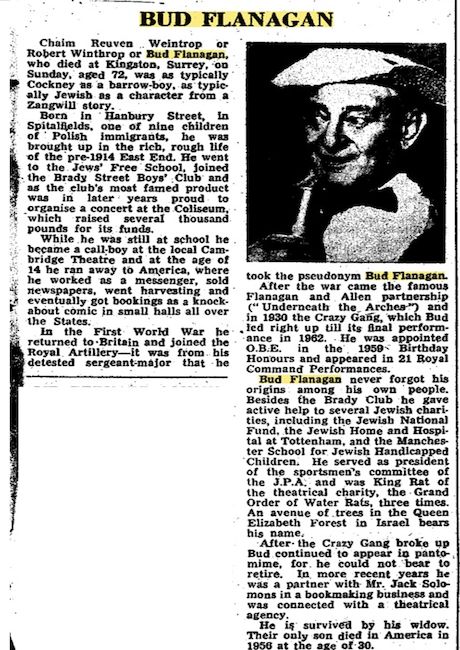 BUD FLANAGAN

Chaim Reuven Weintrop or Robert Winthrop or Bud Flanagan, who died at Kingston, Surrey, on Sunday, aged 72, was as typically Cockney as a barrow-boy, as typically Jewish as a character from a Zangwill story.

Born in Hanbury Street, in Spitalfields, one of nine children of Polish immigrants, he was brought up in the rich, rough life of the pre-1914 East End. He went to the Jews' Free School, joined the Brady Street Boys' Club and as the club's most famed product was in later years proud to organise a concert at the Coliseum, which raised several thousand pounds for its funds.

While he was still at school he became a call-boy at the local Cambridge Theatre and at the age of 14 he ran away to America, where he worked as a messenger, sold newspapers, went harvesting and eventually got bookings as a knockabout comic in small halls all over the States.

In the First World War he returned to Britain and joined the Royal Artillery—it was from his detested sergeant-major that he took the pseudonym Bud Flanagan.

After the war came the famous Flanagan and Allen partnership ("Underneath the Arches") and in 1930 the Crazy Gang, which Bud led right up till its final performance in 1962. He was appointed O.B.E. in the 1959 Birthday Honours and appeared in 21 Royal Command Performances.

Bud Flanagan never forgot his origins among his own people. Besides the Brady Club he gave active help to several Jewish charities, including the Jewish National Fund, the Jewish Home and Hospital at Tottenham, and the Manchester School for Jewish Handicapped Children. He served as president of the sportsmen's committee of the J.P.A. and was King Rat of the theatrical charity, the Grand Order of Water Rats, three times. An avenue of trees in the Queen Elizabeth Forest in Israel bears his name.

After the Crazy Gang broke up Bud continued to appear in pantomime, for he could not bear to retire. In more recent years he was a partner with Mr. Jack Solomons in a bookmaking business and was connected with a theatrical agency.

He is survived by his widow. Their only son died in America in 1956 at the age of 30.